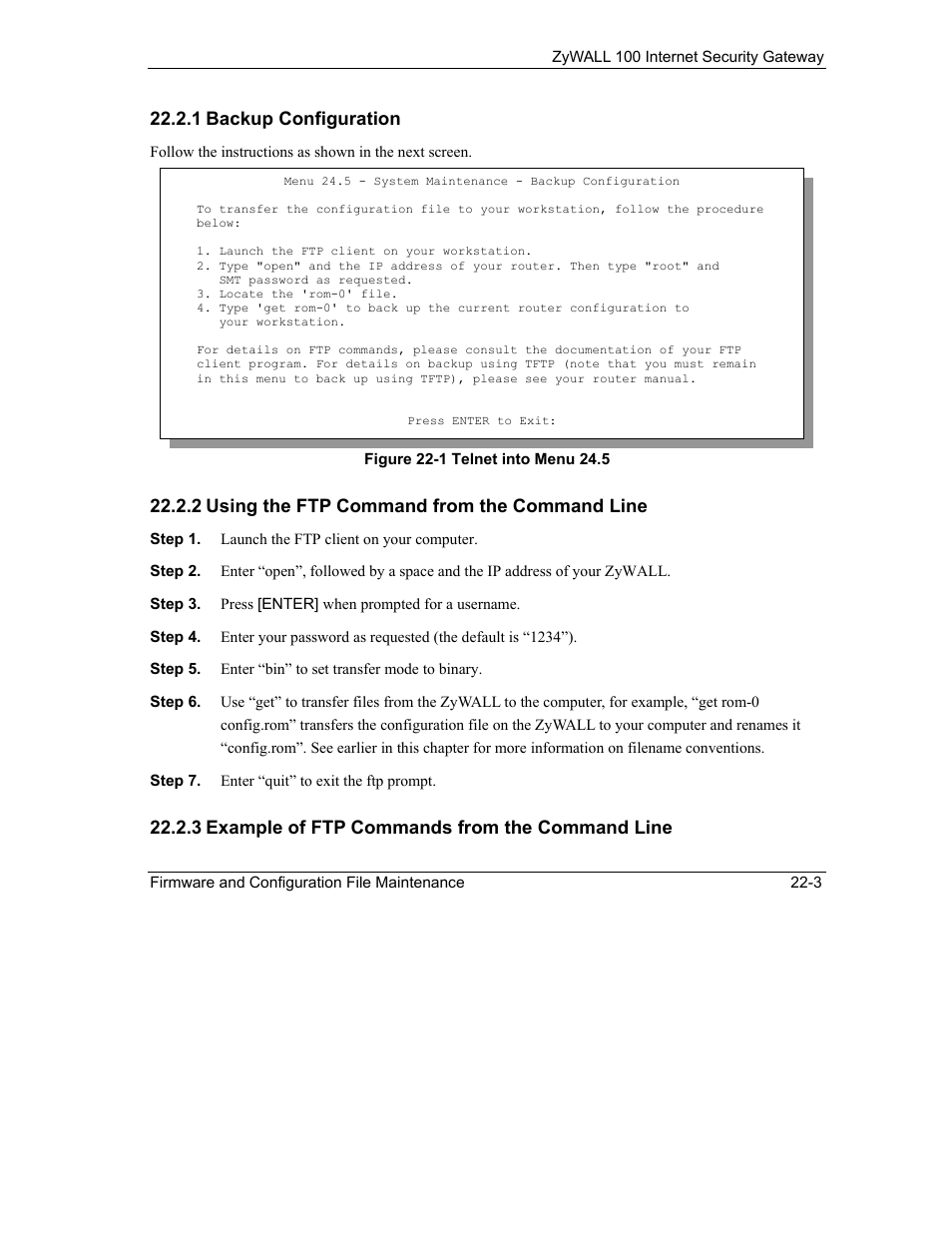 ZyWALL 100 Internet Security Gateway

22.2.1 Backup Configuration

Follow the instructions as shown in the next screen.

Menu 24.5 - System Maintenance - Backup Configuration

To transfer the configuration file to your workstation, follow the procedure below:

1. Launch the FTP client on your workstation.
2. Type "open" and the IP address of your router. Then type "root" and SMT password as requested.
3. Locate the 'rom-0' file.
4. Type 'get rom-0' to back up the current router configuration to your workstation.

For details on FTP commands, please consult the documentation of your FTP client program. For details on backup using TFTP (note that you must remain in this menu to back up using TFTP), please see your router manual.

Press ENTER to Exit:

Figure 22-1 Telnet into Menu 24.5

22.2.2 Using the FTP Command from the Command Line

Step 1. Launch the FTP client on your computer.

Step 2. Enter “open”, followed by a space and the IP address of your ZyWALL.

Step 3. Press [ENTER] when prompted for a username.

Step 4. Enter your password as requested (the default is “1234”).

Step 5. Enter “bin” to set transfer mode to binary.

Step 6. Use “get” to transfer files from the ZyWALL to the computer, for example, “get rom-0 config.rom” transfers the configuration file on the ZyWALL to your computer and renames it “config.rom”. See earlier in this chapter for more information on filename conventions.

Step 7. Enter “quit” to exit the ftp prompt.

22.2.3 Example of FTP Commands from the Command Line

Firmware and Configuration File Maintenance 22-3